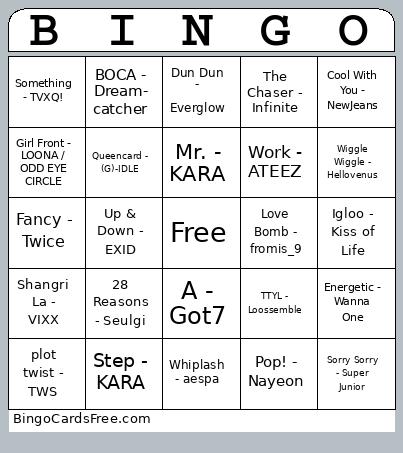 | B | I | N | G | O |
|---|---|---|---|---|
| Something - TVXQ! | BOCA - Dreamcatcher | Dun Dun - Everglow | The Chaser - Infinite | Cool With You - NewJeans |
| Girl Front - LOONA / ODD EYE CIRCLE | Queencard - (G)-IDLE | Mr. - KARA | Work - ATEEZ | Wiggle Wiggle - Hellovenus |
| Fancy - Twice | Up & Down - EXID | Free | Love Bomb - fromis_9 | Igloo - Kiss of Life |
| Shangri La - VIXX | 28 Reasons - Seulgi | A - Got7 | TTYL - Loossemble | Energetic - Wanna One |
| plot twist - TWS | Step - KARA | Whiplash - aespa | Pop! - Nayeon | Sorry Sorry - Super Junior |

BingoCardsFree.com